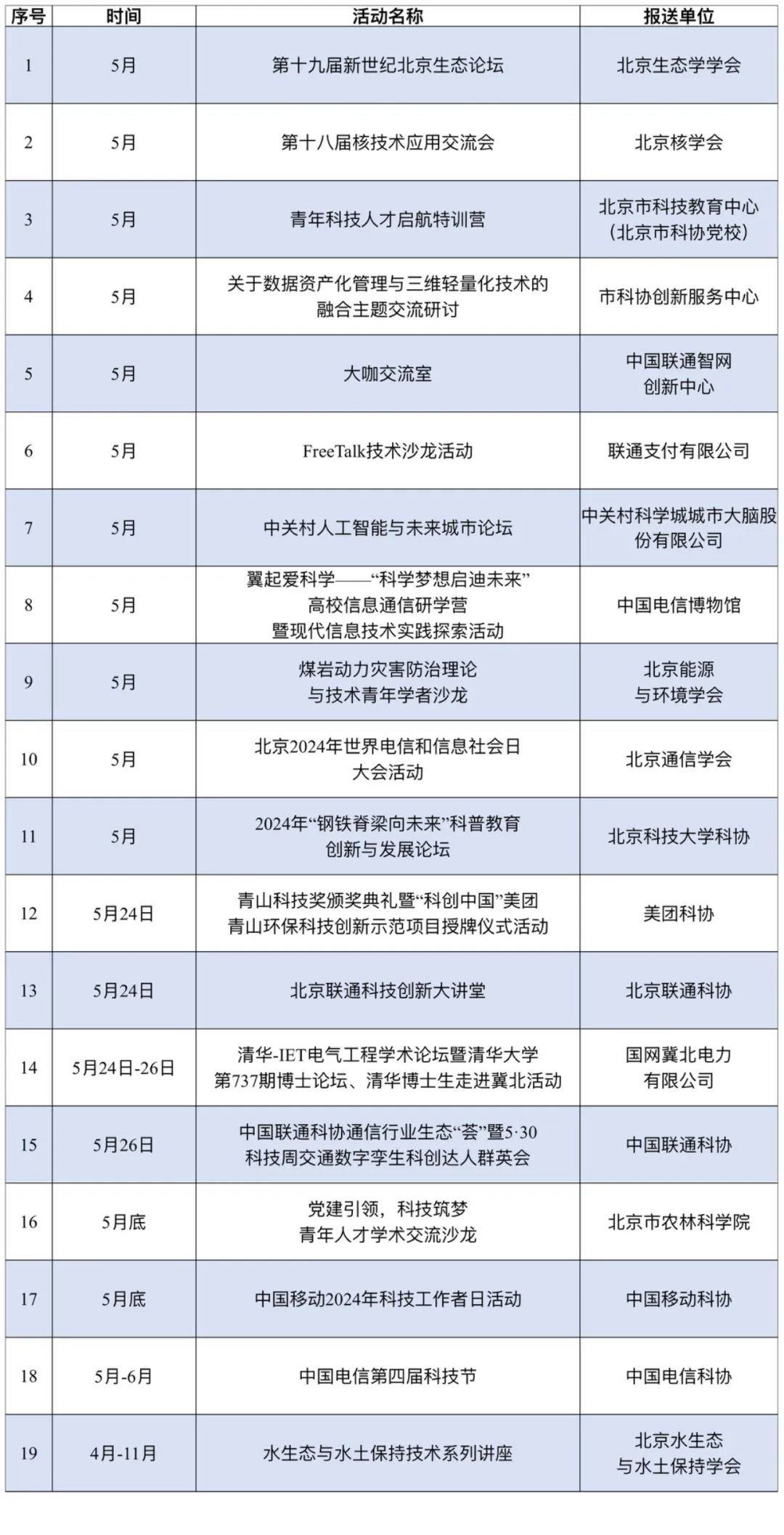 | 序号 | 时间 | 活动名称 | 报送单位 |
|---|---|---|---|
| 1 | 5月 | 第十九届新世纪北京生态论坛 | 北京生态学学会 |
| 2 | 5月 | 第十八届核技术应用交流会 | 北京核学会 |
| 3 | 5月 | 青年科技人才启航特训营 | 北京市科技教育中心（北京市科协党校） |
| 4 | 5月 | 关于数据资产化管理与三维轻量化技术的融合主题交流研讨 | 市科协创新服务中心 |
| 5 | 5月 | 大咖交流室 | 中国联通智网创新中心 |
| 6 | 5月 | FreeTalk技术沙龙活动 | 联通支付有限公司 |
| 7 | 5月 | 中关村人工智能与未来城市论坛 | 中关村科学城城市大脑股份有限公司 |
| 8 | 5月 | 翼起爱科学——“科学梦想启迪未来”高校信息通信研学营暨现代信息技术实践探索活动 | 中国电信博物馆 |
| 9 | 5月 | 煤岩动力灾害防治理论与技术青年学者沙龙 | 北京能源与环境学会 |
| 10 | 5月 | 北京2024年世界电信和信息社会日大会活动 | 北京通信学会 |
| 11 | 5月 | 2024年“钢铁脊梁向未来”科普教育创新与发展论坛 | 北京科技大学科协 |
| 12 | 5月24日 | 青山科技奖颁奖典礼暨“科创中国”美团青山环保科技创新示范项目授牌仪式活动 | 美团科协 |
| 13 | 5月24日 | 北京联通科技创新大讲堂 | 北京联通科协 |
| 14 | 5月24日-26日 | 清华-IET电气工程学术论坛暨清华大学第737期博士论坛、清华博士生走进冀北活动 | 国网冀北电力有限公司 |
| 15 | 5月26日 | 中国联通科协通信行业生态“荟”暨5·30科技周交通数字孪生科创达人群英会 | 中国联通科协 |
| 16 | 5月底 | 党建引领，科技筑梦青年人才学术交流沙龙 | 北京市农林科学院 |
| 17 | 5月底 | 中国移动2024年科技工作者日活动 | 中国移动科协 |
| 18 | 5月-6月 | 中国电信第四届科技节 | 中国电信科协 |
| 19 | 4月-11月 | 水生态与水土保持技术系列讲座 | 北京水生态与水土保持学会 |